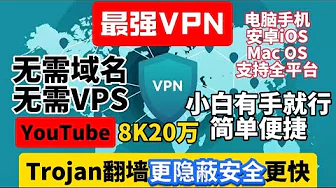 最强VPN

电脑手机
安卓iOS
Mac OS
支持全平台

无需域名
无需VPS

VPN

小白有手就行
简单便捷

YouTube 8K20万

Trojan翻墙更隐蔽安全更快